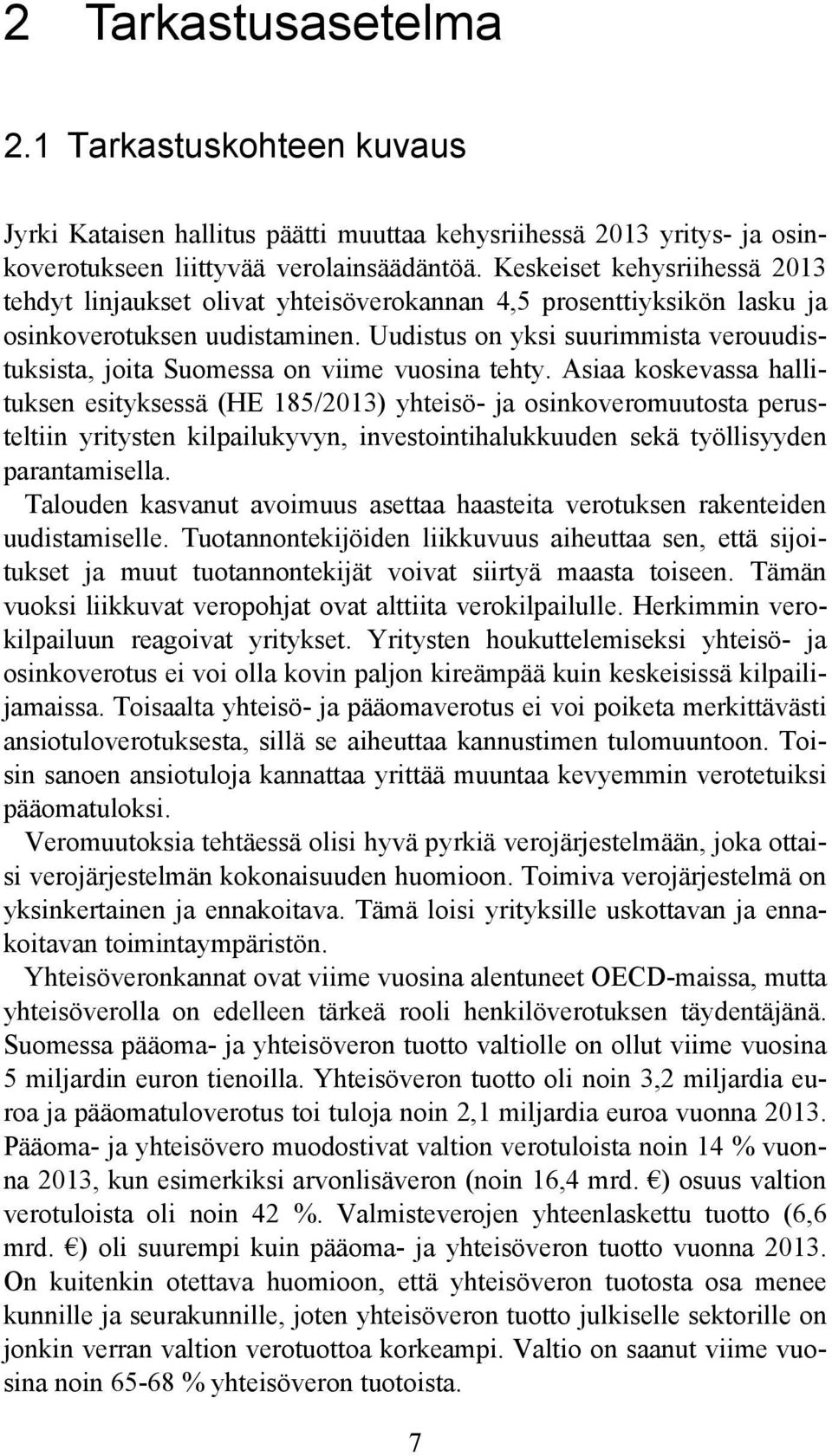 2 Tarkastusasetelma

2.1 Tarkastuskohteen kuvaus

Jyrki Kataisen hallitus päätti muuttaa kehysriihessä 2013 yritys- ja osinkoverotukseen liittyvää verolainsäädäntöä. Keskeiset kehysriihessä 2013 tehdyt linjaukset olivat yhteisöverokannan 4,5 prosenttiyksikön lasku ja osinkoverotuksen uudistaminen. Uudistus on yksi suurimmista verouudistuksista, joita Suomessa on viime vuosina tehty. Asiaa koskevassa hallituksen esityksessä (HE 185/2013) yhteisö- ja osinkoveromuutosta perusteltiin yritysten kilpailukyvyn, investointihalukkuuden sekä työllisyyden parantamisella.

Talouden kasvanut avoimuus asettaa haasteita verotuksen rakenteiden uudistamiselle. Tuotannontekijöiden liikkuvuus aiheuttaa sen, että sijoitukset ja muut tuotannontekijät voivat siirtyä maasta toiseen. Tämän vuoksi liikkuvat veropohjat ovat alttiita verokilpailulle. Herkimmin verokilpailuun reagoivat yritykset. Yritysten houkuttelemiseksi yhteisö- ja osinkoverotus ei voi olla kovin paljon kireämpää kuin keskeisissä kilpailijamaissa. Toisaalta yhteisö- ja pääomaverotus ei voi poiketa merkittävästi ansiotuloverotuksesta, sillä se aiheuttaa kannustimen tulomuuntoon. Toisin sanoen ansiotuloja kannattaa yrittää muuntaa kevyemmin verotetuiksi pääomatuloksi.

Veromuutoksia tehtäessä olisi hyvä pyrkiä verojärjestelmään, joka ottaisi verojärjestelmän kokonaisuuden huomioon. Toimiva verojärjestelmä on yksinkertainen ja ennakoitava. Tämä loisi yrityksille uskottavan ja ennakoitavan toimintaympäristön.

Yhteisöveronkannat ovat viime vuosina alentuneet OECD-maissa, mutta yhteisöverolla on edelleen tärkeä rooli henkilöverotuksen täydentäjänä. Suomessa pääoma- ja yhteisöveron tuotto valtiolle on ollut viime vuosina 5 miljardin euron tienoilla. Yhteisöveron tuotto oli noin 3,2 miljardia euroa ja pääomatuloverotus toi tuloja noin 2,1 miljardia euroa vuonna 2013. Pääoma- ja yhteisövero muodostivat valtion verotuloista noin 14 % vuonna 2013, kun esimerkiksi arvonlisäveron (noin 16,4 mrd. €) osuus valtion verotuloista oli noin 42 %. Valmisteverojen yhteenlaskettu tuotto (6,6 mrd. €) oli suurempi kuin pääoma- ja yhteisöveron tuotto vuonna 2013. On kuitenkin otettava huomioon, että yhteisöveron tuotosta osa menee kunnille ja seurakunnille, joten yhteisöveron tuotto julkiselle sektorille on jonkin verran valtion verotuottoa korkeampi. Valtio on saanut viime vuosina noin 65-68 % yhteisöveron tuotoista.

7